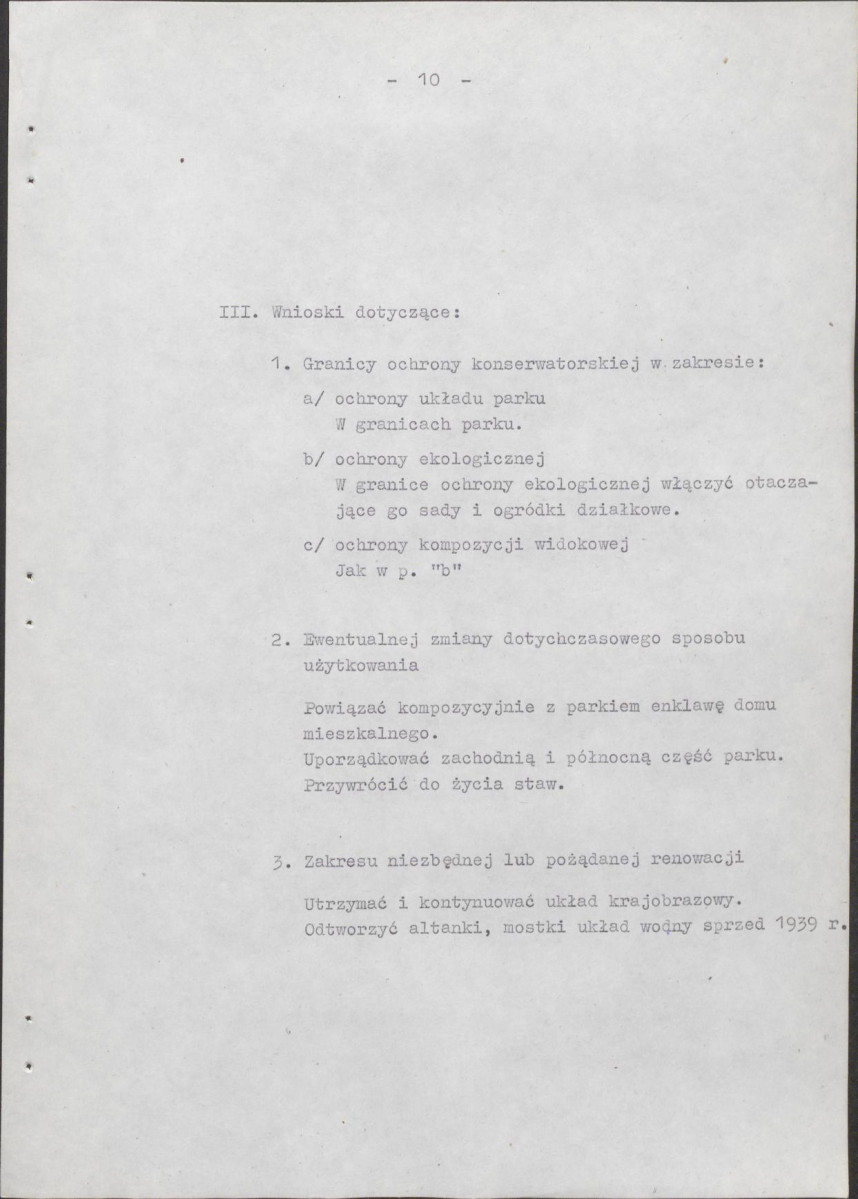 - 10 -

III. Wnioski dotyczące:

1. Granicy ochrony konserwatorskiej w zakresie:

a/ ochrony układu parku
W granicach parku.

b/ ochrony ekologicznej
W granice ochrony ekologicznej włączyć otaczające go sady i ogródki działkowe.

c/ ochrony kompozycji widokowej
Jak w p. "b"

2. Ewentualnej zmiany dotychczasowego sposobu użytkowania

Powiązać kompozycyjnie z parkiem enklawę domu mieszkalnego.
Uporządkować zachodnią i północną część parku.
Przywrócić do życia staw.

3. Zakresu niezbędnej lub pożądanej renowacji

Utrzymać i kontynuować układ krajobrazowy.
Odtworzyć altanki, mostki układ wodny sprzed 1939 r.